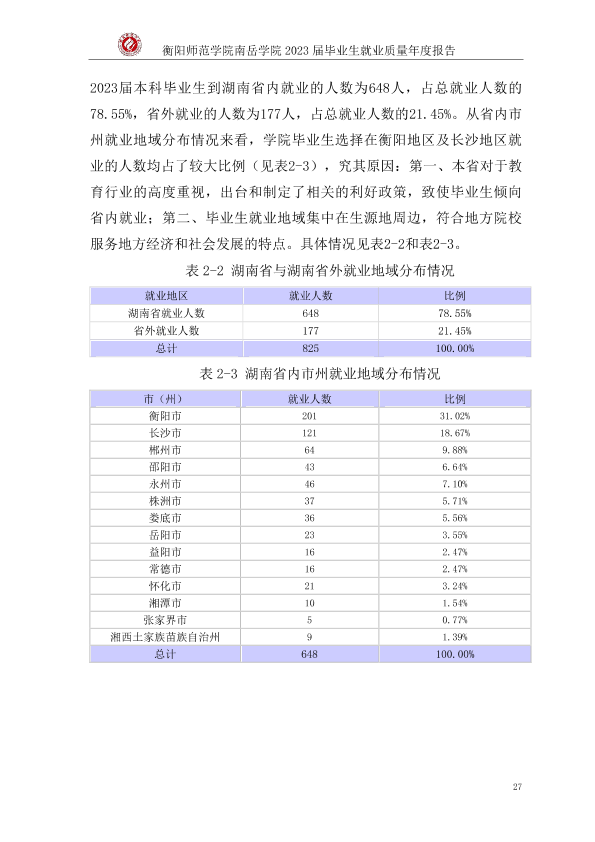 衡阳师范学院南岳学院2023届毕业生就业质量年度报告

2023届本科毕业生到湖南省内就业的人数为648人，占总就业人数的78.55%，省外就业的人数为177人，占总就业人数的21.45%。从省内市州就业地域分布情况来看，学院毕业生选择在衡阳地区及长沙地区就业的人数均占了较大比例（见表2-3），究其原因：第一、本省对于教育行业的高度重视，出台和制定了相关的利好政策，致使毕业生倾向省内就业；第二、毕业生就业地域集中在生源地周边，符合地方院校服务地方经济和社会发展的特点。具体情况见表2-2和表2-3。

表2-2 湖南省与湖南省外就业地域分布情况

| 就业地区 | 就业人数 | 比例 |
|---|---|---|
| 湖南省就业人数 | 648 | 78.55% |
| 省外就业人数 | 177 | 21.45% |
| 总计 | 825 | 100.00% |

表2-3 湖南省内市州就业地域分布情况

| 市（州） | 就业人数 | 比例 |
|---|---|---|
| 衡阳市 | 201 | 31.02% |
| 长沙市 | 121 | 18.67% |
| 郴州市 | 64 | 9.88% |
| 邵阳市 | 43 | 6.64% |
| 永州市 | 46 | 7.10% |
| 株洲市 | 37 | 5.71% |
| 娄底市 | 36 | 5.56% |
| 岳阳市 | 23 | 3.55% |
| 益阳市 | 16 | 2.47% |
| 常德市 | 16 | 2.47% |
| 怀化市 | 21 | 3.24% |
| 湘潭市 | 10 | 1.54% |
| 张家界市 | 5 | 0.77% |
| 湘西土家族苗族自治州 | 9 | 1.39% |
| 总计 | 648 | 100.00% |

27